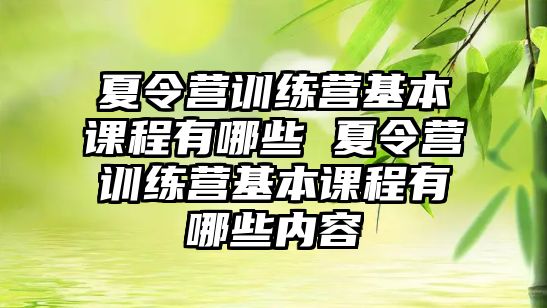 夏令营训练营基本课程有哪些 夏令营训练营基本课程有哪些内容